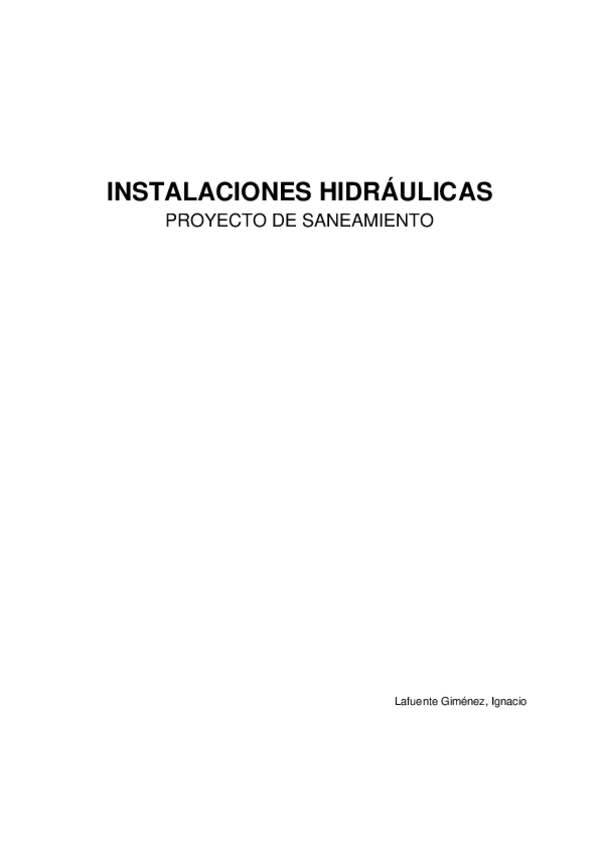 INSTALACIONES HIDRÁULICAS
PROYECTO DE SANEAMIENTO

Lafuente Giménez, Ignacio